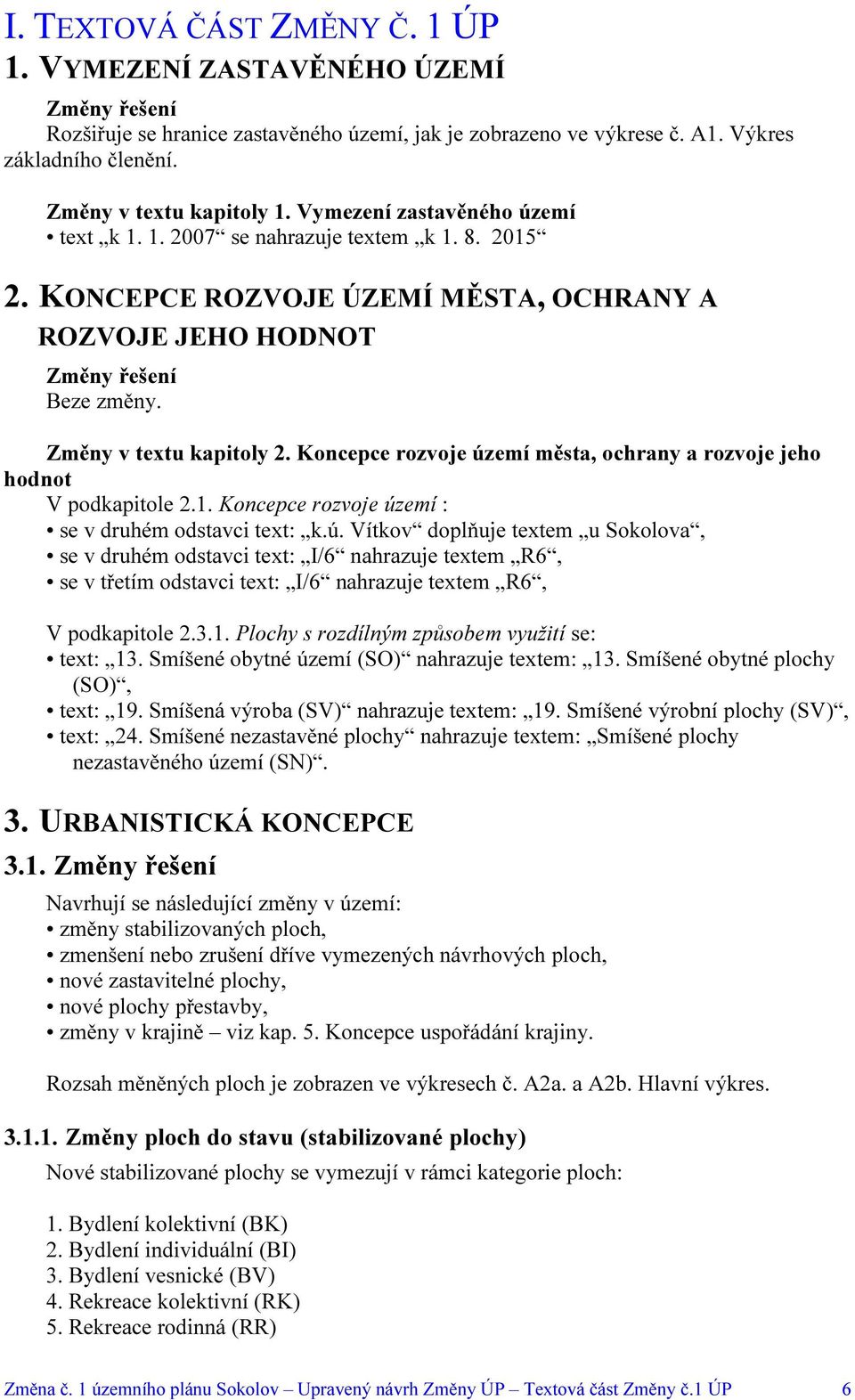 I. TEXTOVÁ ČÁST ZMĚNY Č. 1 ÚP

1. VYMEZENÍ ZASTAVĚNÉHO ÚZEMÍ

Změny řešení

Rozšiřuje se hranice zastavěného území, jak je zobrazeno ve výkrese č. A1. Výkres základního členění.

Změny v textu kapitoly 1. Vymezení zastavěného území

• text „k 1. 1. 2007“ se nahrazuje textem „k 1. 8. 2015“

2. KONCEPCE ROZVOJE ÚZEMÍ MĚSTA, OCHRANY A ROZVOJE JEHO HODNOT

Změny řešení

Beze změny.

Změny v textu kapitoly 2. Koncepce rozvoje území města, ochrany a rozvoje jeho hodnot

V podkapitole 2.1. Koncepce rozvoje území :

• se v druhém odstavci text: „k.ú. Vítkov“ doplňuje textem „u Sokolova“,

• se v druhém odstavci text: „I/6“ nahrazuje textem „R6“,

• se v třetím odstavci text: „I/6“ nahrazuje textem „R6“,

V podkapitole 2.3.1. Plochy s rozdílným způsobem využití se:

• text: „13. Smíšené obytné území (SO)“ nahrazuje textem: „13. Smíšené obytné plochy (SO)“,

• text: „19. Smíšená výroba (SV)“ nahrazuje textem: „19. Smíšené výrobní plochy (SV)“,

• text: „24. Smíšené nezastavěné plochy“ nahrazuje textem: „Smíšené plochy nezastavěného území (SN)“.

3. URBANISTICKÁ KONCEPCE

3.1. Změny řešení

Navrhují se následující změny v území:

• změny stabilizovaných ploch,

• zmenšení nebo zrušení dříve vymezených návrhových ploch,

• nové zastavitelné plochy,

• nové plochy přestavby,

• změny v krajině – viz kap. 5. Koncepce uspořádání krajiny.

Rozsah měněných ploch je zobrazen ve výkresech č. A2a. a A2b. Hlavní výkres.

3.1.1. Změny ploch do stavu (stabilizované plochy)

Nové stabilizované plochy se vymezují v rámci kategorie ploch:

1. Bydlení kolektivní (BK)
2. Bydlení individuální (BI)
3. Bydlení vesnické (BV)
4. Rekreace kolektivní (RK)
5. Rekreace rodinná (RR)

Změna č. 1 územního plánu Sokolov – Upravený návrh Změny ÚP – Textová část Změny č.1 ÚP 6